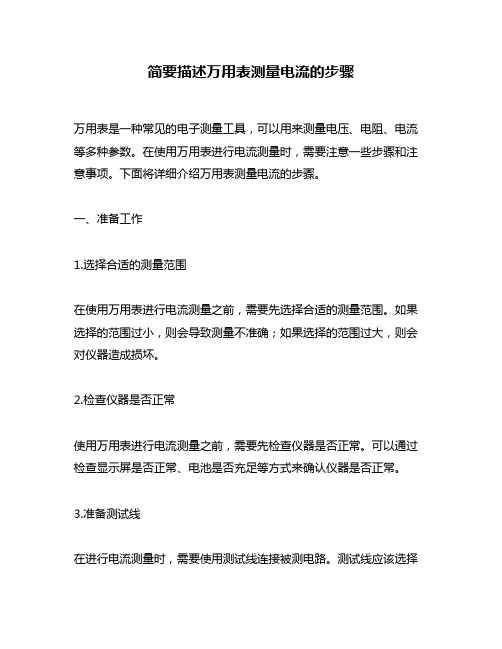 简要描述万用表测量电流的步骤

万用表是一种常见的电子测量工具，可以用来测量电压、电阻、电流等多种参数。在使用万用表进行电流测量时，需要注意一些步骤和注意事项。下面将详细介绍万用表测量电流的步骤。

一、准备工作

1.选择合适的测量范围

在使用万用表进行电流测量之前，需要先选择合适的测量范围。如果选择的范围过小，则会导致测量不准确；如果选择的范围过大，则会对仪器造成损坏。

2.检查仪器是否正常

使用万用表进行电流测量之前，需要先检查仪器是否正常。可以通过检查显示屏是否正常、电池是否充足等方式来确认仪器是否正常。

3.准备测试线

在进行电流测量时，需要使用测试线连接被测电路。测试线应该选择